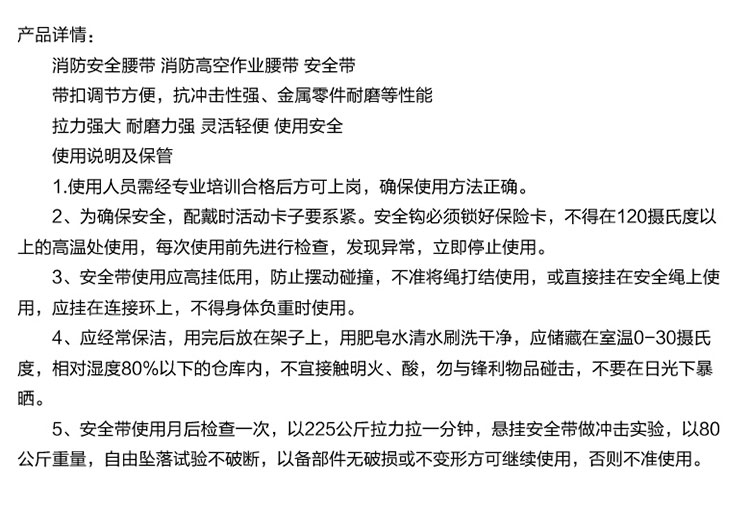 产品详情：

消防安全腰带 消防高空作业腰带 安全带

带扣调节方便，抗冲击性强、金属零件耐磨等性能

拉力强大 耐磨力强 灵活轻便 使用安全

使用说明及保管

1.使用人员需经专业培训合格后方可上岗，确保使用方法正确。

2、为确保安全，配戴时活动卡子要系紧。安全钩必须锁好保险卡，不得在120摄氏度以上的高温处使用，每次使用前先进行检查，发现异常，立即停止使用。

3、安全带使用应高挂低用，防止摆动碰撞，不准将绳打结使用，或直接挂在安全绳上使用，应挂在连接环上，不得身体负重时使用。

4、应经常保洁，用完后放在架子上，用肥皂水清水刷洗干净，应储藏在室温0-30摄氏度，相对湿度80%以下的仓库内，不宜接触明火、酸，勿与锋利物品碰击，不要在日光下暴晒。

5、安全带使用月后检查一次，以225公斤拉力拉一分钟，悬挂安全带做冲击实验，以80公斤重量，自由坠落试验不破断，以备部件无破损或不变形方可继续使用，否则不准使用。